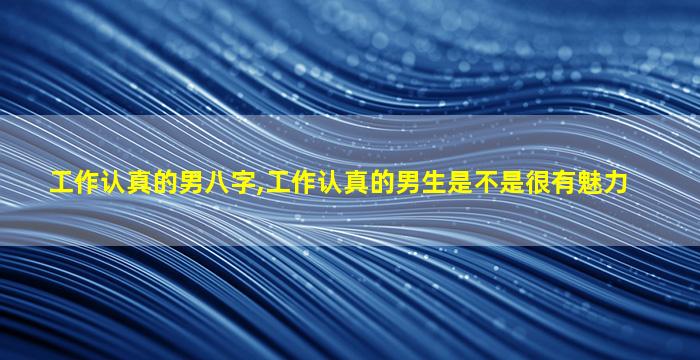 工作认真的男八字,工作认真的男生是不是很有魅力